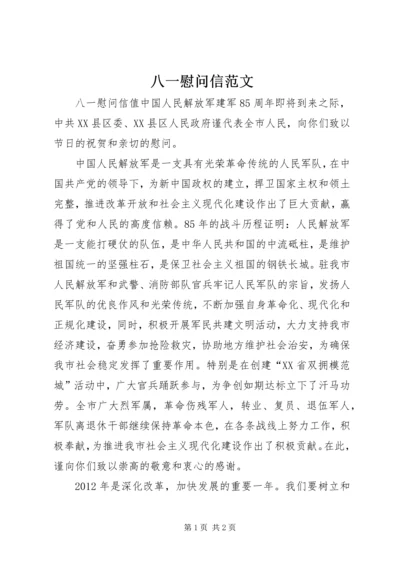 八一慰问信范文

八一慰问信值中国人民解放军建军85周年即将到来之际，中共XX县区委、XX县区人民政府谨代表全市人民，向你们致以节日的祝贺和亲切的慰问。

中国人民解放军是一支具有光荣革命传统的人民军队，在中国共产党的领导下，为新中国政权的建立，捍卫国家主权和领土完整，推进改革开放和社会主义现代化建设作出了巨大贡献，赢得了党和人民的高度信赖。85年的战斗历程证明：人民解放军是一支能打硬仗的队伍，是中华人民共和国的中流砥柱，是维护祖国统一的坚强柱石，是保卫社会主义祖国的钢铁长城。驻我市人民解放军和武警、消防部队官兵牢记人民军队的宗旨，发扬人民军队的优良作风和光荣传统，不断加强自身革命化、现代化和正规化建设，同时，积极开展军民共建文明活动，大力支持我市经济建设，奋勇参加抢险救灾，协助地方维护社会治安，为确保我市社会稳定发挥了重要作用。特别是在创建“XX省双拥模范城”活动中，广大官兵踊跃参与，为争创如期达标立下了汗马功劳。全市广大烈军属，革命伤残军人，转业、复员、退伍军人，军队离退休干部继续保持革命本色，在各条战线上努力工作，积极奉献，为推进我市社会主义现代化建设作出了积极贡献。在此，谨向你们致以崇高的敬意和衷心的感谢。

2012年是深化改革，加快发展的重要一年。我们要树立和

第1页 共2页